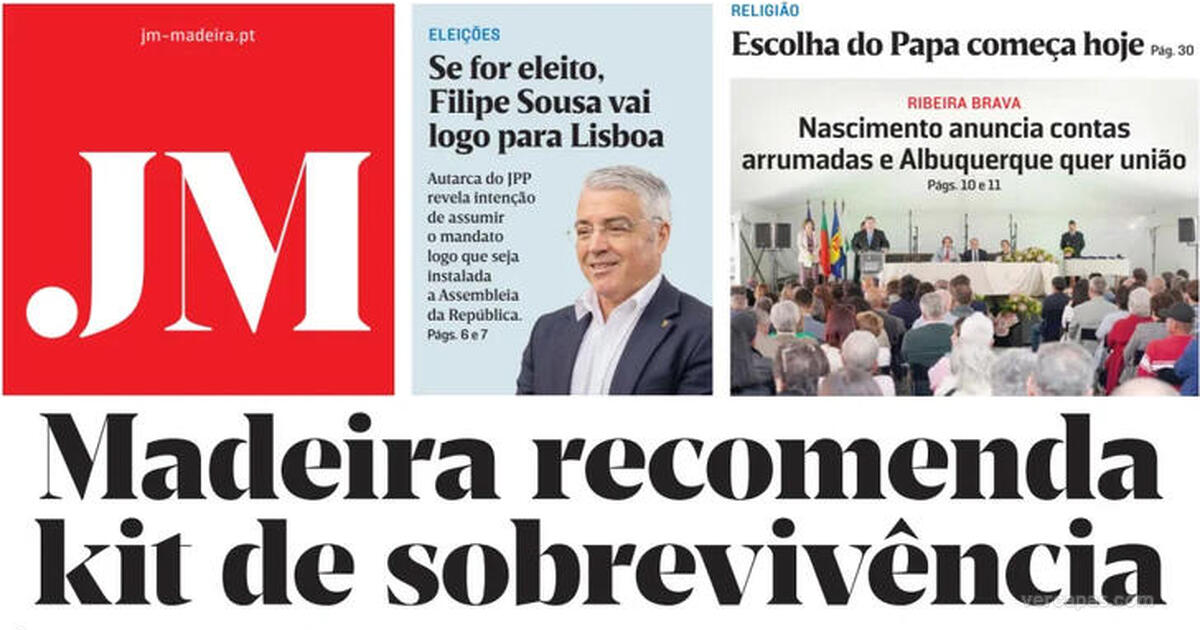 jm-madeira.pt

.JM

ELEIÇÕES

Se for eleito, Filipe Sousa vai logo para Lisboa

Autarca do JPP revela intenção de assumir o mandato logo que seja instalada a Assembleia da República.
Págs. 6 e 7

RELIGIÃO

Escolha do Papa começa hoje Pág. 30

RIBEIRA BRAVA

Nascimento anuncia contas arrumadas e Albuquerque quer união
Págs. 10 e 11

Madeira recomenda kit de sobrevivência

vercapas.com